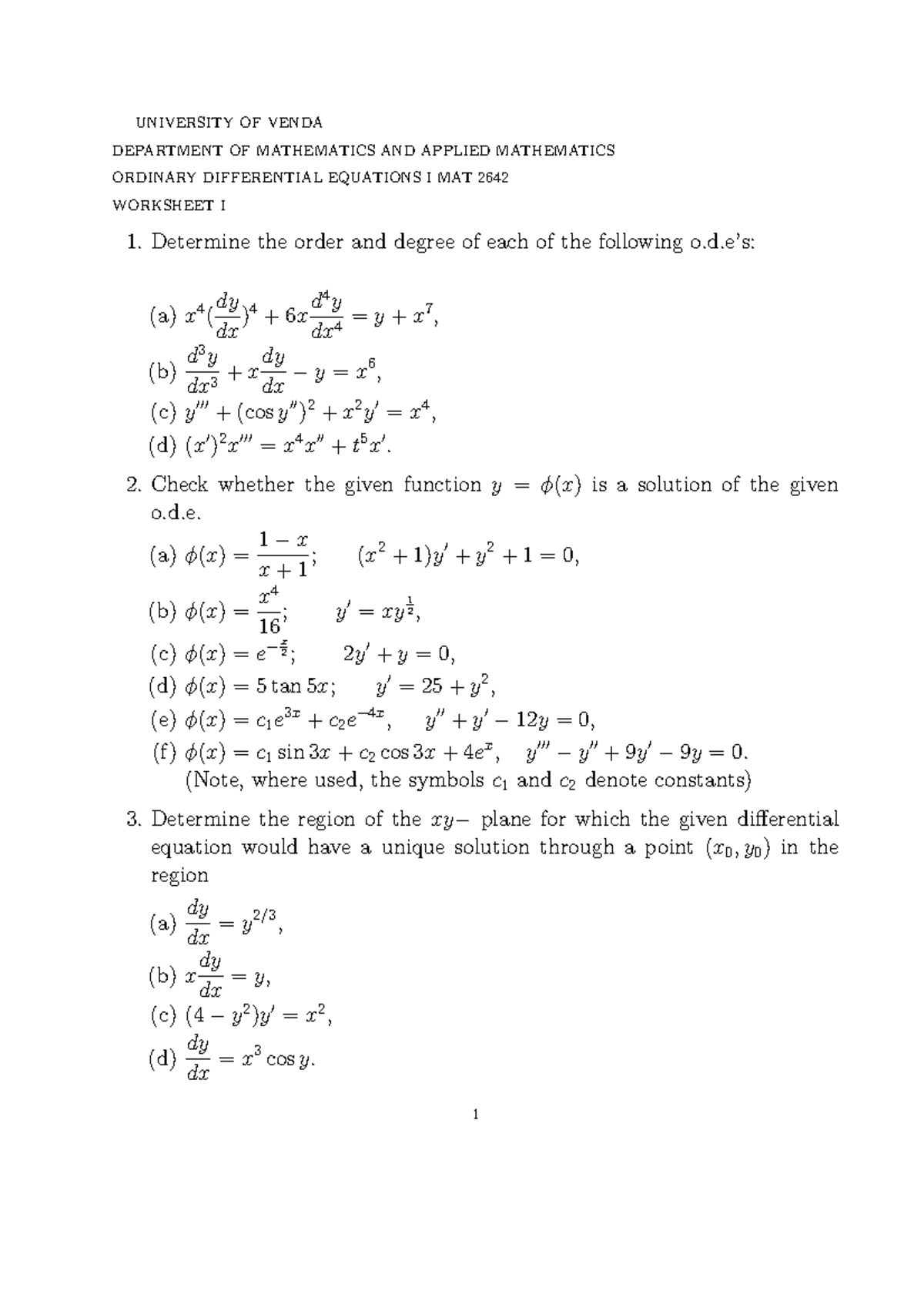 UNIVERSITY OF VENDA

DEPARTMENT OF MATHEMATICS AND APPLIED MATHEMATICS

ORDINARY DIFFERENTIAL EQUATIONS I MAT 2642

WORKSHEET I

1. Determine the order and degree of each of the following o.d.e's:

(a) $x^4(\frac{dy}{dx})^4 + 6x\frac{d^4y}{dx^4} = y + x^7$,

(b) $\frac{d^3y}{dx^3} + x\frac{dy}{dx} - y = x^6$,

(c) $y''' + (\cos y'')^2 + x^2y' = x^4$,

(d) $(x')^2x''' = x^4x'' + t^5x'$.

2. Check whether the given function $y = \phi(x)$ is a solution of the given o.d.e.

(a) $\phi(x) = \frac{1-x}{x+1}$;    $(x^2+1)y' + y^2 + 1 = 0$,

(b) $\phi(x) = \frac{x^4}{16}$;    $y' = xy^{\frac{1}{2}}$,

(c) $\phi(x) = e^{-\frac{x}{2}}$;    $2y' + y = 0$,

(d) $\phi(x) = 5\tan 5x$;    $y' = 25 + y^2$,

(e) $\phi(x) = c_1e^{3x} + c_2e^{-4x}$,    $y'' + y' - 12y = 0$,

(f) $\phi(x) = c_1\sin 3x + c_2\cos 3x + 4e^x$,    $y''' - y'' + 9y' - 9y = 0$.
(Note, where used, the symbols $c_1$ and $c_2$ denote constants)

3. Determine the region of the $xy-$ plane for which the given differential equation would have a unique solution through a point $(x_0, y_0)$ in the region

(a) $\frac{dy}{dx} = y^{2/3}$,

(b) $x\frac{dy}{dx} = y$,

(c) $(4 - y^2)y' = x^2$,

(d) $\frac{dy}{dx} = x^3\cos y$.

1